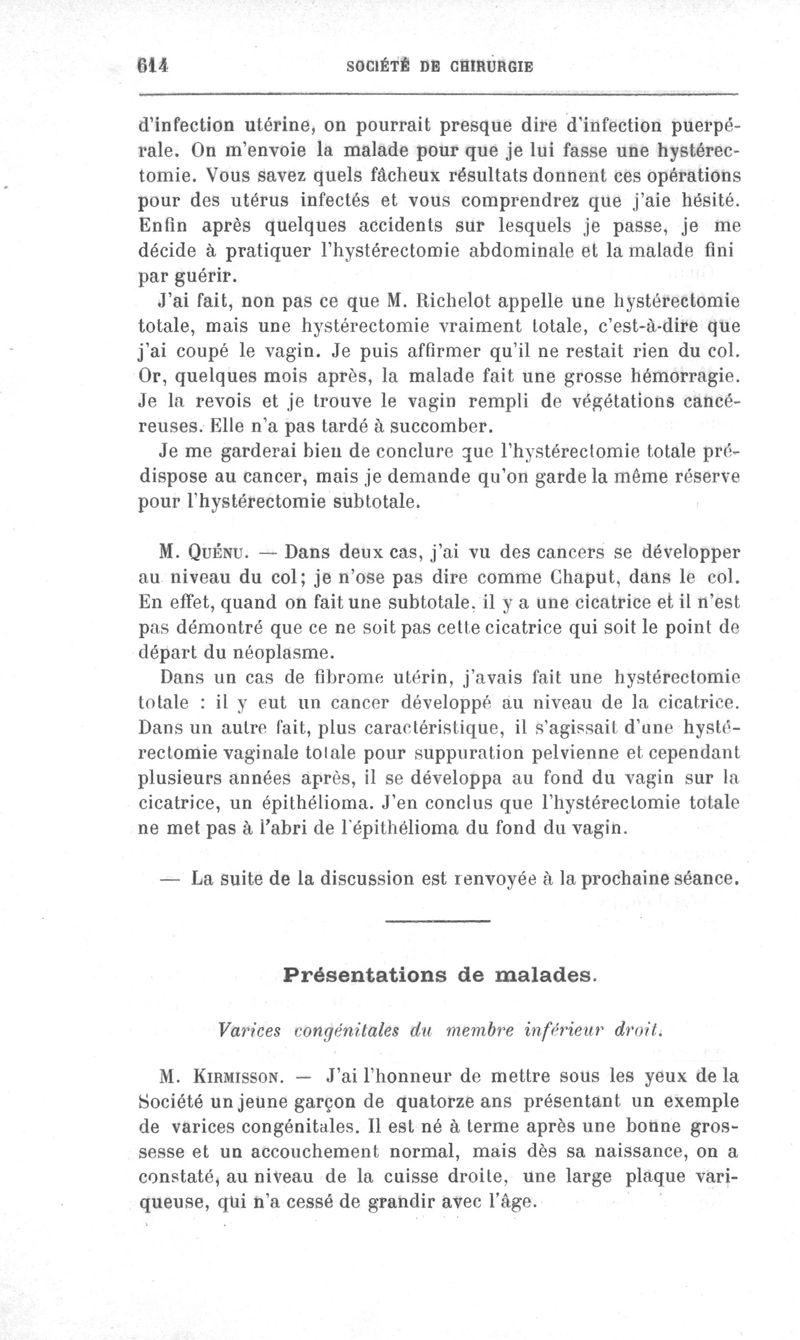 614 SOCIÉTÉ DE CHIRURGIE

d'infection utérine, on pourrait presque dire d'infection puerpérale. On m'envoie la malade pour que je lui fasse une hystérectomie. Vous savez quels fâcheux résultats donnent ces opérations pour des utérus infectés et vous comprendrez que j'aie hésité. Enfin après quelques accidents sur lesquels je passe, je me décide à pratiquer l'hystérectomie abdominale et la malade fini par guérir.

J'ai fait, non pas ce que M. Richelot appelle une hystérectomie totale, mais une hystérectomie vraiment totale, c'est-à-dire que j'ai coupé le vagin. Je puis affirmer qu'il ne restait rien du col. Or, quelques mois après, la malade fait une grosse hémorragie. Je la revois et je trouve le vagin rempli de végétations cancéreuses. Elle n'a pas tardé à succomber.

Je me garderai bien de conclure que l'hystérectomie totale prédispose au cancer, mais je demande qu'on garde la même réserve pour l'hystérectomie subtotale.

M. Quénu. — Dans deux cas, j'ai vu des cancers se développer au niveau du col; je n'ose pas dire comme Chaput, dans le col. En effet, quand on fait une subtotale, il y a une cicatrice et il n'est pas démontré que ce ne soit pas cette cicatrice qui soit le point de départ du néoplasme.

Dans un cas de fibrome utérin, j'avais fait une hystérectomie totale : il y eut un cancer développé au niveau de la cicatrice. Dans un autre fait, plus caractéristique, il s'agissait d'une hystérectomie vaginale totale pour suppuration pelvienne et cependant plusieurs années après, il se développa au fond du vagin sur la cicatrice, un épithélioma. J'en conclus que l'hystérectomie totale ne met pas à l'abri de l'épithélioma du fond du vagin.

— La suite de la discussion est renvoyée à la prochaine séance.

Présentations de malades.

Varices congénitales du membre inférieur droit.

M. Kirmisson. — J'ai l'honneur de mettre sous les yeux de la Société un jeune garçon de quatorze ans présentant un exemple de varices congénitales. Il est né à terme après une bonne grossesse et un accouchement normal, mais dès sa naissance, on a constaté, au niveau de la cuisse droite, une large plaque variqueuse, qui n'a cessé de grandir avec l'âge.